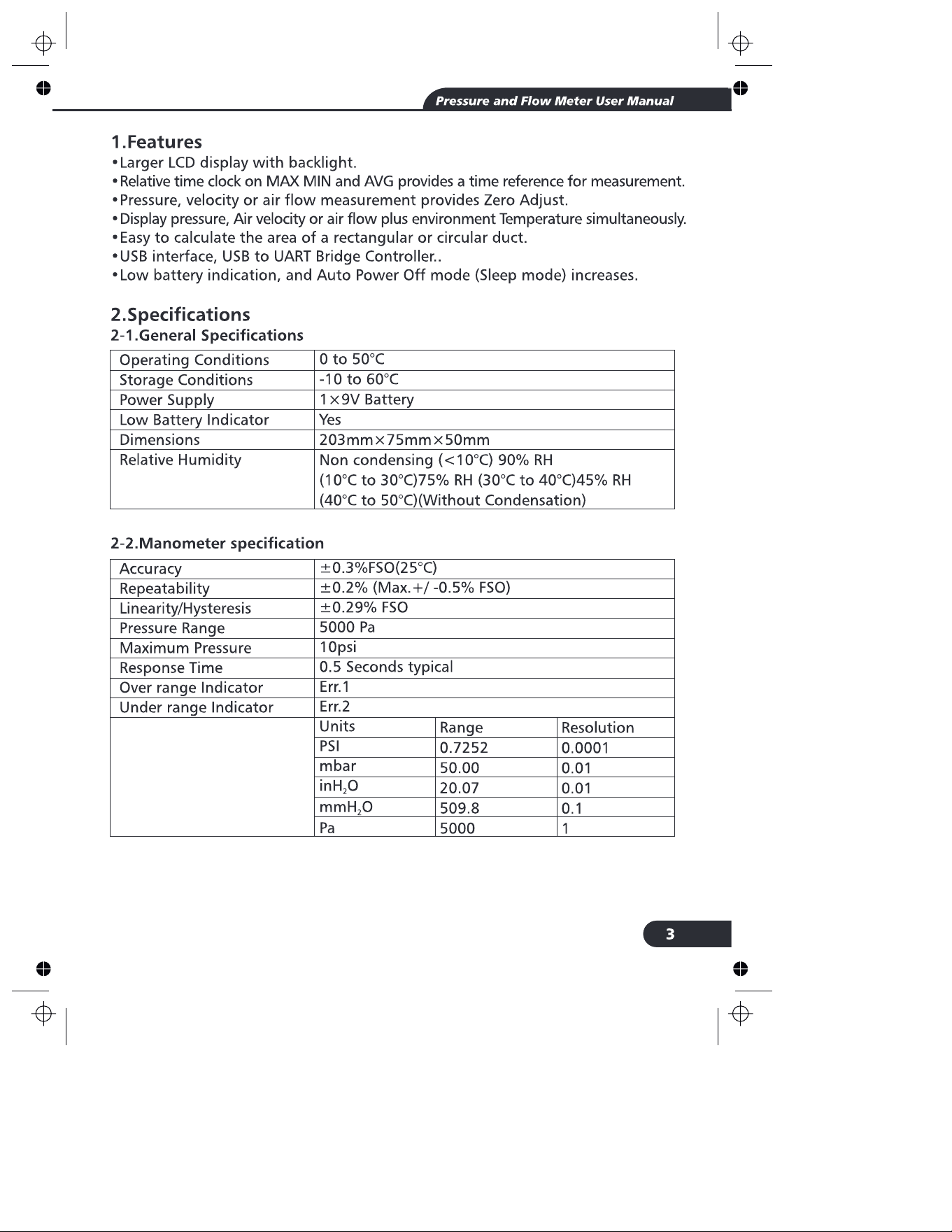 Pressure and Flow Meter User Manual

1.Features

• Larger LCD display with backlight.
• Relative time clock on MAX MIN and AVG provides a time reference for measurement.
• Pressure, velocity or air flow measurement provides Zero Adjust.
• Display pressure, Air velocity or air flow plus environment Temperature simultaneously.
• Easy to calculate the area of a rectangular or circular duct.
• USB interface, USB to UART Bridge Controller..
• Low battery indication, and Auto Power Off mode (Sleep mode) increases.

2.Specifications

2-1.General Specifications

| Operating Conditions | 0 to 50°C |
|---|---|
| Storage Conditions | -10 to 60°C |
| Power Supply | 1×9V Battery |
| Low Battery Indicator | Yes |
| Dimensions | 203mm×75mm×50mm |
| Relative Humidity | Non condensing (<10°C) 90% RH (10°C to 30°C)75% RH (30°C to 40°C)45% RH (40°C to 50°C)(Without Condensation) |

2-2.Manometer specification

| Accuracy | ±0.3%FSO(25°C) | | |
|---|---|---|---|
| Repeatability | ±0.2% (Max.+/ -0.5% FSO) | | |
| Linearity/Hysteresis | ±0.29% FSO | | |
| Pressure Range | 5000 Pa | | |
| Maximum Pressure | 10psi | | |
| Response Time | 0.5 Seconds typical | | |
| Over range Indicator | Err.1 | | |
| Under range Indicator | Err.2 | | |
| | Units | Range | Resolution |
| | PSI | 0.7252 | 0.0001 |
| | mbar | 50.00 | 0.01 |
| | $inH_2O$ | 20.07 | 0.01 |
| | $mmH_2O$ | 509.8 | 0.1 |
| | Pa | 5000 | 1 |

3